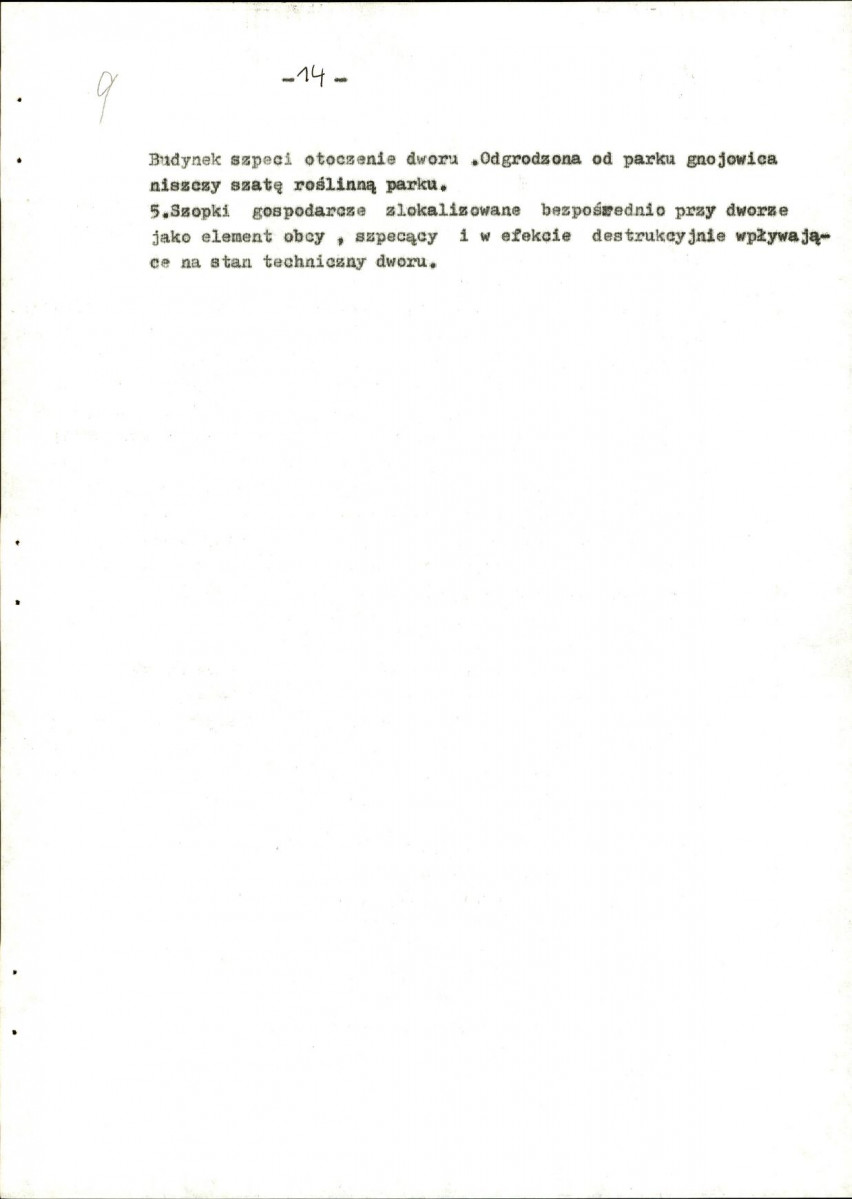 9

-14-

Budynek szpeci otoczenie dworu .Odgrodzona od parku gnojowica niszczy szatę roślinną parku.
5.Szopki gospodarcze zlokalizowane bezpośrednio przy dworze jako element obcy , szpecący i w efekcie destrukcyjnie wpływające na stan techniczny dworu.